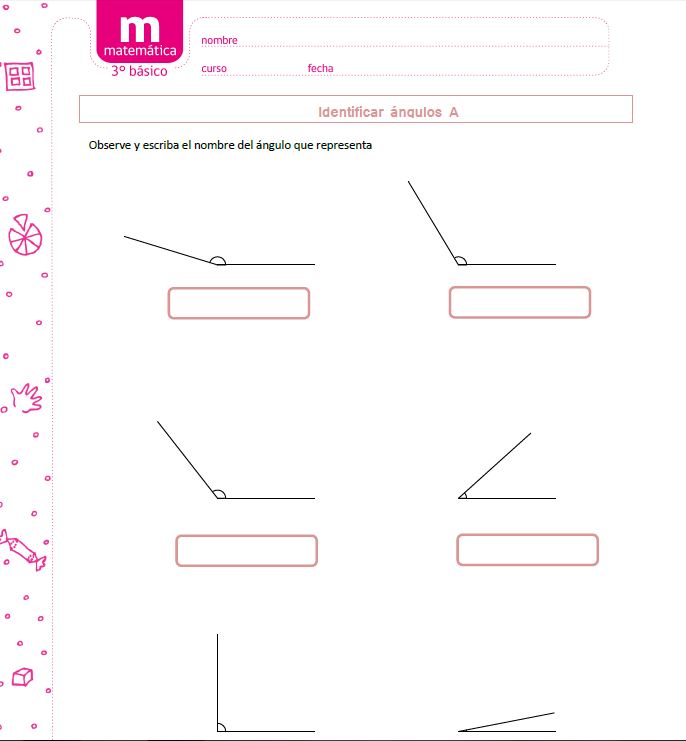 m
matemática
3° básico

nombre
curso fecha

Identificar ángulos A

Observe y escriba el nombre del ángulo que representa